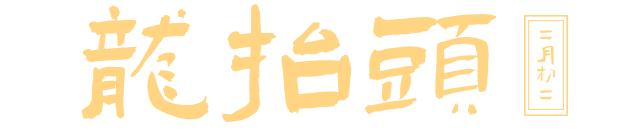 龍抬頭

二月初二